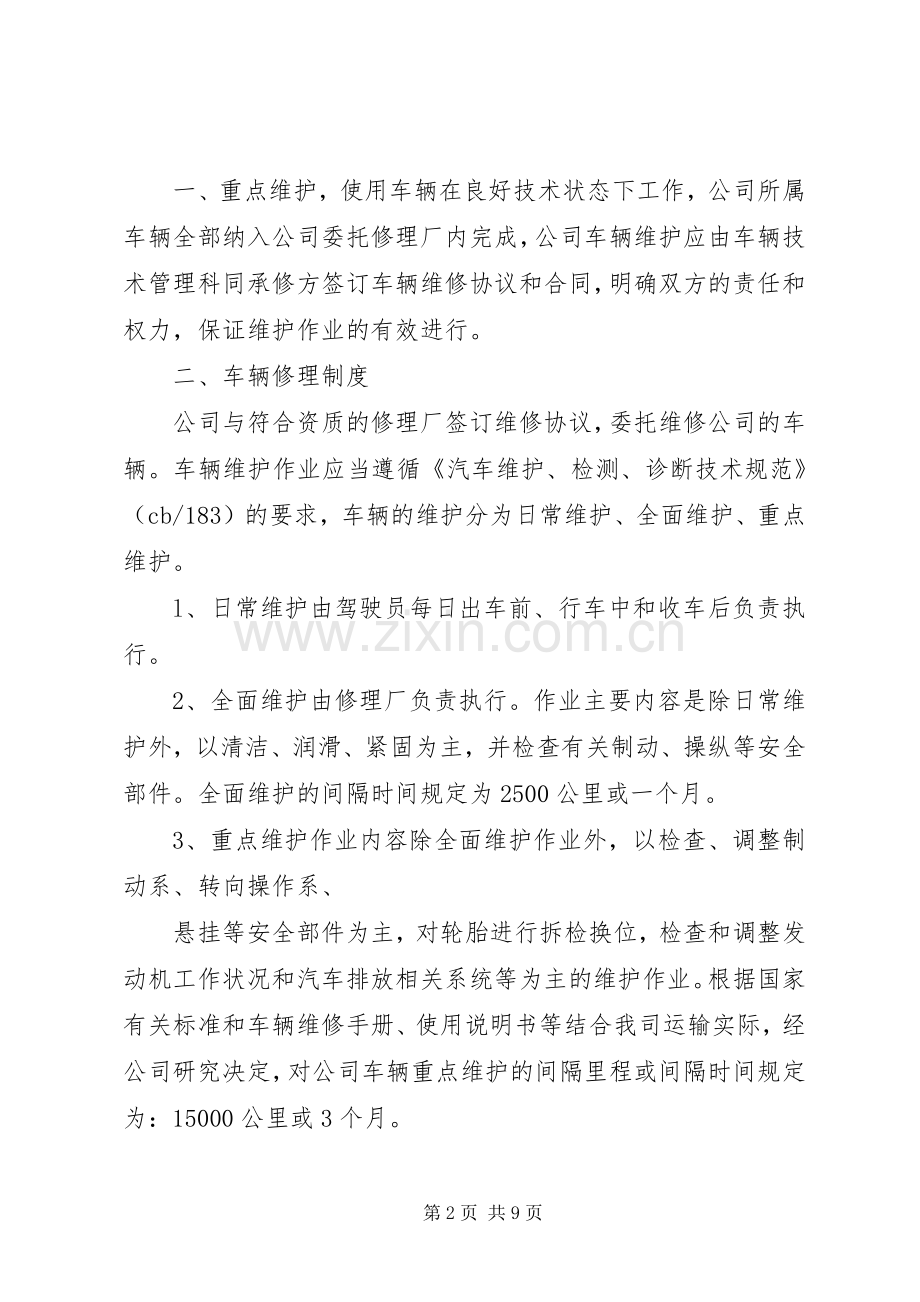 一、重点维护，使用车辆在良好技术状态下工作，公司所属车辆全部纳入公司委托修理厂内完成，公司车辆维护应由车辆技术管理科同承修方签订车辆维修协议和合同，明确双方的责任和权力，保证维护作业的有效进行。

二、车辆修理制度

公司与符合资质的修理厂签订维修协议，委托维修公司的车辆。车辆维护作业应当遵循《汽车维护、检测、诊断技术规范》（cb/183）的要求，车辆的维护分为日常维护、全面维护、重点维护。

1、日常维护由驾驶员每日出车前、行车中和收车后负责执行。

2、全面维护由修理厂负责执行。作业主要内容是除日常维护外，以清洁、润滑、紧固为主，并检查有关制动、操纵等安全部件。全面维护的间隔时间规定为2500公里或一个月。

3、重点维护作业内容除全面维护作业外，以检查、调整制动系、转向操作系、

悬挂等安全部件为主，对轮胎进行拆检换位，检查和调整发动机工作状况和汽车排放相关系统等为主的维护作业。根据国家有关标准和车辆维修手册、使用说明书等结合我司运输实际，经公司研究决定，对公司车辆重点维护的间隔里程或间隔时间规定为：15000公里或3个月。

第2页 共9页

www.zixin.com.cn